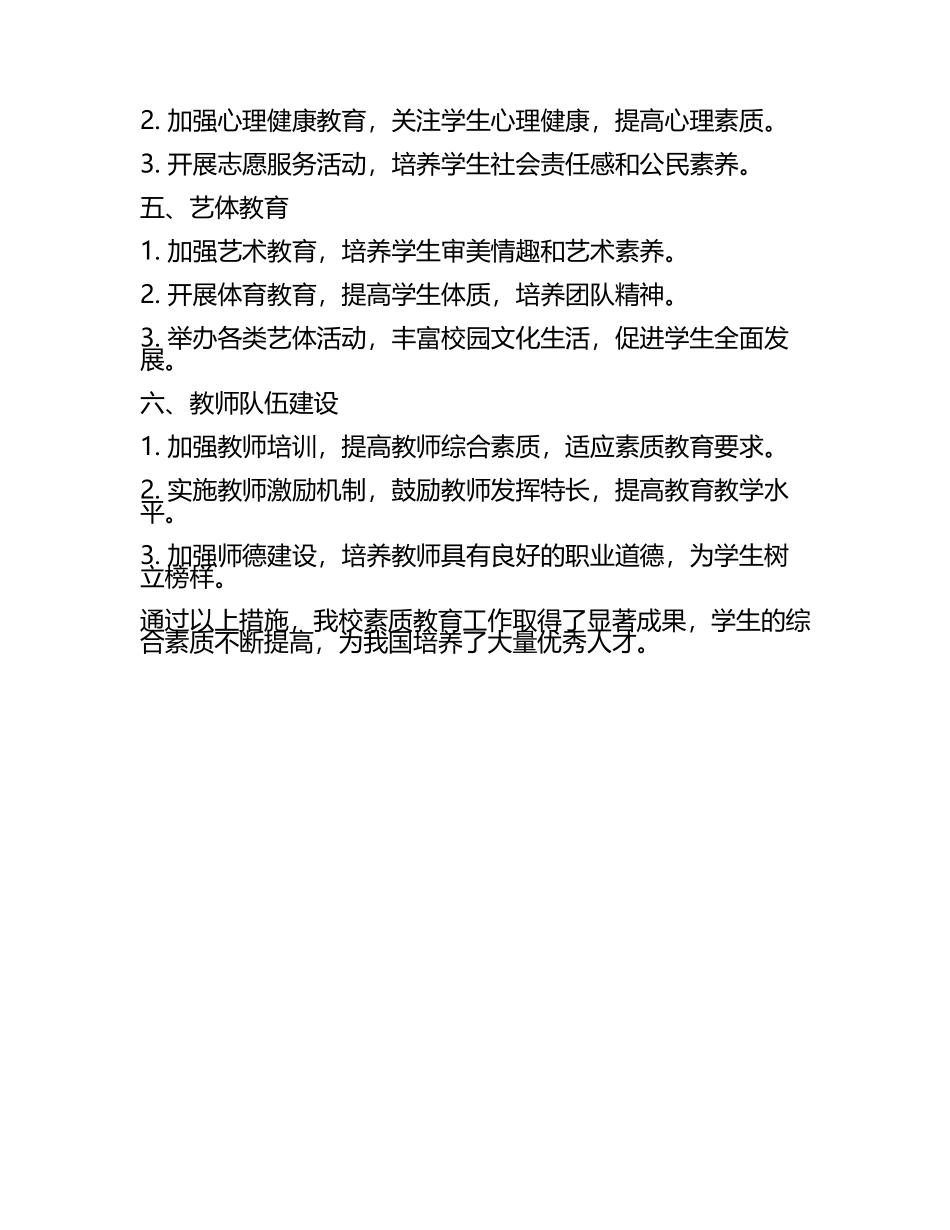 2. 加强心理健康教育，关注学生心理健康，提高心理素质。

3. 开展志愿服务活动，培养学生社会责任感和公民素养。

五、艺体教育

1. 加强艺术教育，培养学生审美情趣和艺术素养。

2. 开展体育教育，提高学生体质，培养团队精神。

3. 举办各类艺体活动，丰富校园文化生活，促进学生全面发展。

六、教师队伍建设

1. 加强教师培训，提高教师综合素质，适应素质教育要求。

2. 实施教师激励机制，鼓励教师发挥特长，提高教育教学水平。

3. 加强师德建设，培养教师具有良好的职业道德，为学生树立榜样。

通过以上措施，我校素质教育工作取得了显著成果，学生的综合素质不断提高，为我国培养了大量优秀人才。